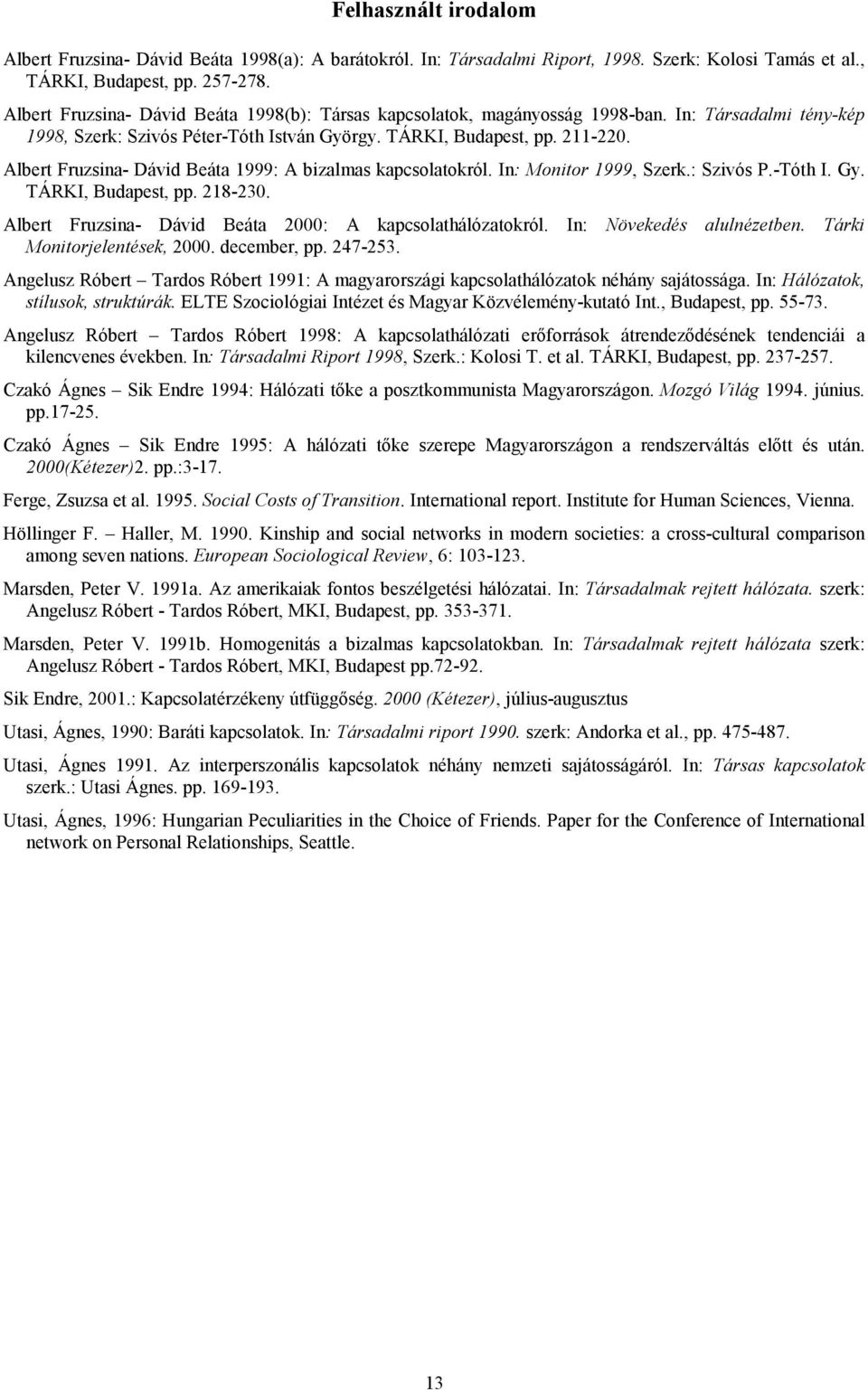 Felhasznált irodalom

Albert Fruzsina- Dávid Beáta 1998(a): A barátokról. In: Társadalmi Riport, 1998. Szerk: Kolosi Tamás et al., TÁRKI, Budapest, pp. 257-278.

Albert Fruzsina- Dávid Beáta 1998(b): Társas kapcsolatok, magányosság 1998-ban. In: Társadalmi tény-kép 1998, Szerk: Szivós Péter-Tóth István György. TÁRKI, Budapest, pp. 211-220.

Albert Fruzsina- Dávid Beáta 1999: A bizalmas kapcsolatokról. In: Monitor 1999, Szerk.: Szivós P.-Tóth I. Gy. TÁRKI, Budapest, pp. 218-230.

Albert Fruzsina- Dávid Beáta 2000: A kapcsolathálózatokról. In: Növekedés alulnézetben. Tárki Monitorjelentések, 2000. december, pp. 247-253.

Angelusz Róbert – Tardos Róbert 1991: A magyarországi kapcsolathálózatok néhány sajátossága. In: Hálózatok, stílusok, struktúrák. ELTE Szociológiai Intézet és Magyar Közvélemény-kutató Int., Budapest, pp. 55-73.

Angelusz Róbert – Tardos Róbert 1998: A kapcsolathálózati erőforrások átrendeződésének tendenciái a kilencvenes években. In: Társadalmi Riport 1998, Szerk.: Kolosi T. et al. TÁRKI, Budapest, pp. 237-257.

Czakó Ágnes – Sik Endre 1994: Hálózati tőke a posztkommunista Magyarországon. Mozgó Világ 1994. június. pp.17-25.

Czakó Ágnes – Sik Endre 1995: A hálózati tőke szerepe Magyarországon a rendszerváltás előtt és után. 2000(Kétezer)2. pp.:3-17.

Ferge, Zsuzsa et al. 1995. Social Costs of Transition. International report. Institute for Human Sciences, Vienna.

Höllinger F. – Haller, M. 1990. Kinship and social networks in modern societies: a cross-cultural comparison among seven nations. European Sociological Review, 6: 103-123.

Marsden, Peter V. 1991a. Az amerikaiak fontos beszélgetési hálózatai. In: Társadalmak rejtett hálózata. szerk: Angelusz Róbert - Tardos Róbert, MKI, Budapest, pp. 353-371.

Marsden, Peter V. 1991b. Homogenitás a bizalmas kapcsolatokban. In: Társadalmak rejtett hálózata szerk: Angelusz Róbert - Tardos Róbert, MKI, Budapest pp.72-92.

Sik Endre, 2001.: Kapcsolatérzékeny útfüggőség. 2000 (Kétezer), július-augusztus

Utasi, Ágnes, 1990: Baráti kapcsolatok. In: Társadalmi riport 1990. szerk: Andorka et al., pp. 475-487.

Utasi, Ágnes 1991. Az interperszonális kapcsolatok néhány nemzeti sajátosságáról. In: Társas kapcsolatok szerk.: Utasi Ágnes. pp. 169-193.

Utasi, Ágnes, 1996: Hungarian Peculiarities in the Choice of Friends. Paper for the Conference of International network on Personal Relationships, Seattle.

13